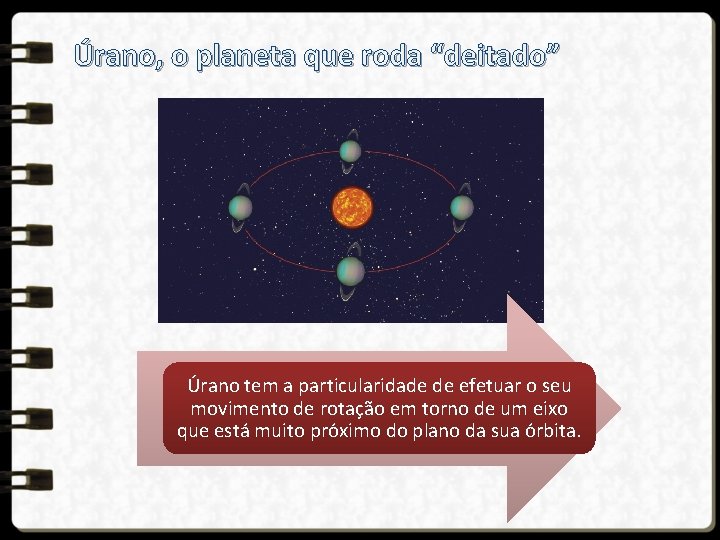 Úrano, o planeta que roda “deitado”

Úrano tem a particularidade de efetuar o seu movimento de rotação em torno de um eixo que está muito próximo do plano da sua órbita.